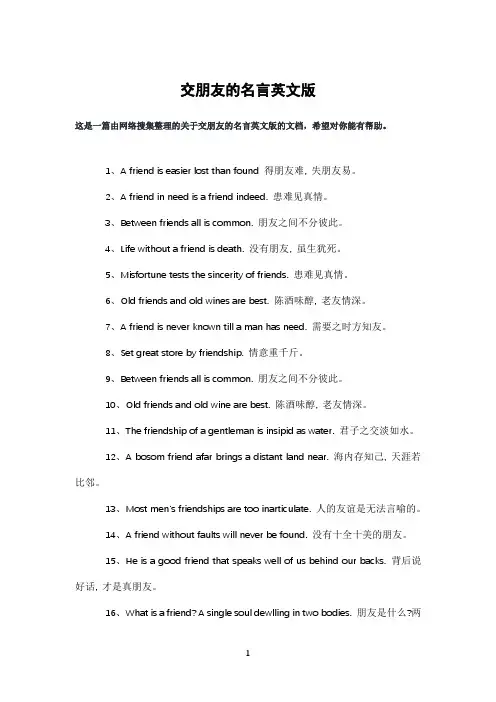 交朋友的名言英文版

这是一篇由网络搜集整理的关于交朋友的名言英文版的文档，希望对你能有帮助。

1、A friend is easier lost than found 得朋友难，失朋友易。

2、A friend in need is a friend indeed. 患难见真情。

3、Between friends all is common. 朋友之间不分彼此。

4、Life without a friend is death. 没有朋友，虽生犹死。

5、Misfortune tests the sincerity of friends. 患难见真情。

6、Old friends and old wines are best. 陈酒味醇，老友情深。

7、A friend is never known till a man has need. 需要之时方知友。

8、Set great store by friendship. 情意重千斤。

9、Between friends all is common. 朋友之间不分彼此。

10、Old friends and old wine are best. 陈酒味醇，老友情深。

11、The friendship of a gentleman is insipid as water. 君子之交淡如水。

12、A bosom friend afar brings a distant land near. 海内存知己，天涯若比邻。

13、Most men's friendships are too inarticulate. 人的友谊是无法言喻的。

14、A friend without faults will never be found. 没有十全十美的朋友。

15、He is a good friend that speaks well of us behind our backs. 背后说好话，才是真朋友。

16、What is a friend? A single soul dewlling in two bodies. 朋友是什么?两

1